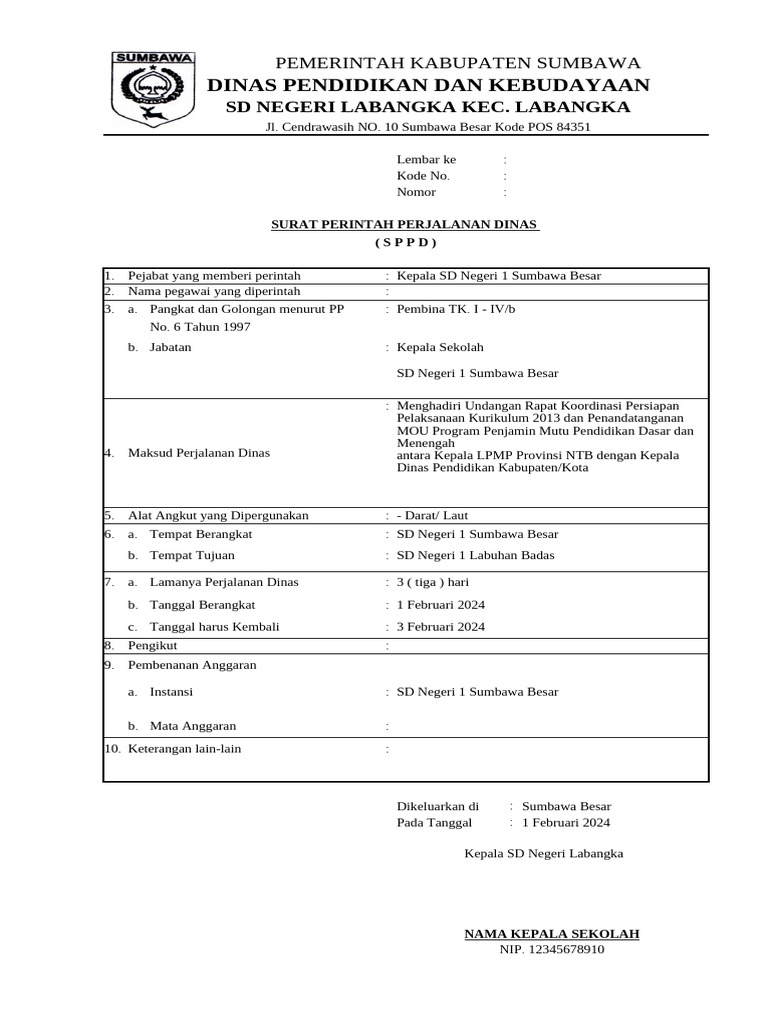 SUMBAWA

PEMERINTAH KABUPATEN SUMBAWA
DINAS PENDIDIKAN DAN KEBUDAYAAN
SD NEGERI LABANGKA KEC. LABANGKA
Jl. Cendrawasih NO. 10 Sumbawa Besar Kode POS 84351

Lembar ke :
Kode No. :
Nomor :

SURAT PERINTAH PERJALANAN DINAS
( S P P D )

| | | |
|---|---|---|
| 1. | Pejabat yang memberi perintah | : Kepala SD Negeri 1 Sumbawa Besar |
| 2. | Nama pegawai yang diperintah | : |
| 3. | a. Pangkat dan Golongan menurut PP No. 6 Tahun 1997 | : Pembina TK. I - IV/b |
| | b. Jabatan | : Kepala Sekolah SD Negeri 1 Sumbawa Besar |
| 4. | Maksud Perjalanan Dinas | : Menghadiri Undangan Rapat Koordinasi Persiapan Pelaksanaan Kurikulum 2013 dan Penandatanganan MOU Program Penjamin Mutu Pendidikan Dasar dan Menengah antara Kepala LPMP Provinsi NTB dengan Kepala Dinas Pendidikan Kabupaten/Kota |
| 5. | Alat Angkut yang Dipergunakan | : - Darat/ Laut |
| 6. | a. Tempat Berangkat | : SD Negeri 1 Sumbawa Besar |
| | b. Tempat Tujuan | : SD Negeri 1 Labuhan Badas |
| 7. | a. Lamanya Perjalanan Dinas | : 3 ( tiga ) hari |
| | b. Tanggal Berangkat | : 1 Februari 2024 |
| | c. Tanggal harus Kembali | : 3 Februari 2024 |
| 8. | Pengikut | : |
| 9. | Pembenanan Anggaran | |
| | a. Instansi | : SD Negeri 1 Sumbawa Besar |
| | b. Mata Anggaran | : |
| 10. | Keterangan lain-lain | : |

Dikeluarkan di : Sumbawa Besar
Pada Tanggal : 1 Februari 2024

Kepala SD Negeri Labangka

NAMA KEPALA SEKOLAH
NIP. 12345678910